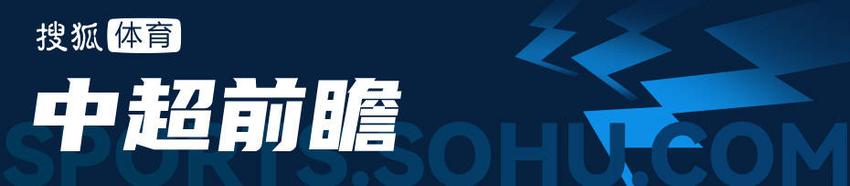 搜狐体育

中超前瞻

SPORTS.SOHU.COM